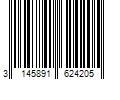 3 145891 624205